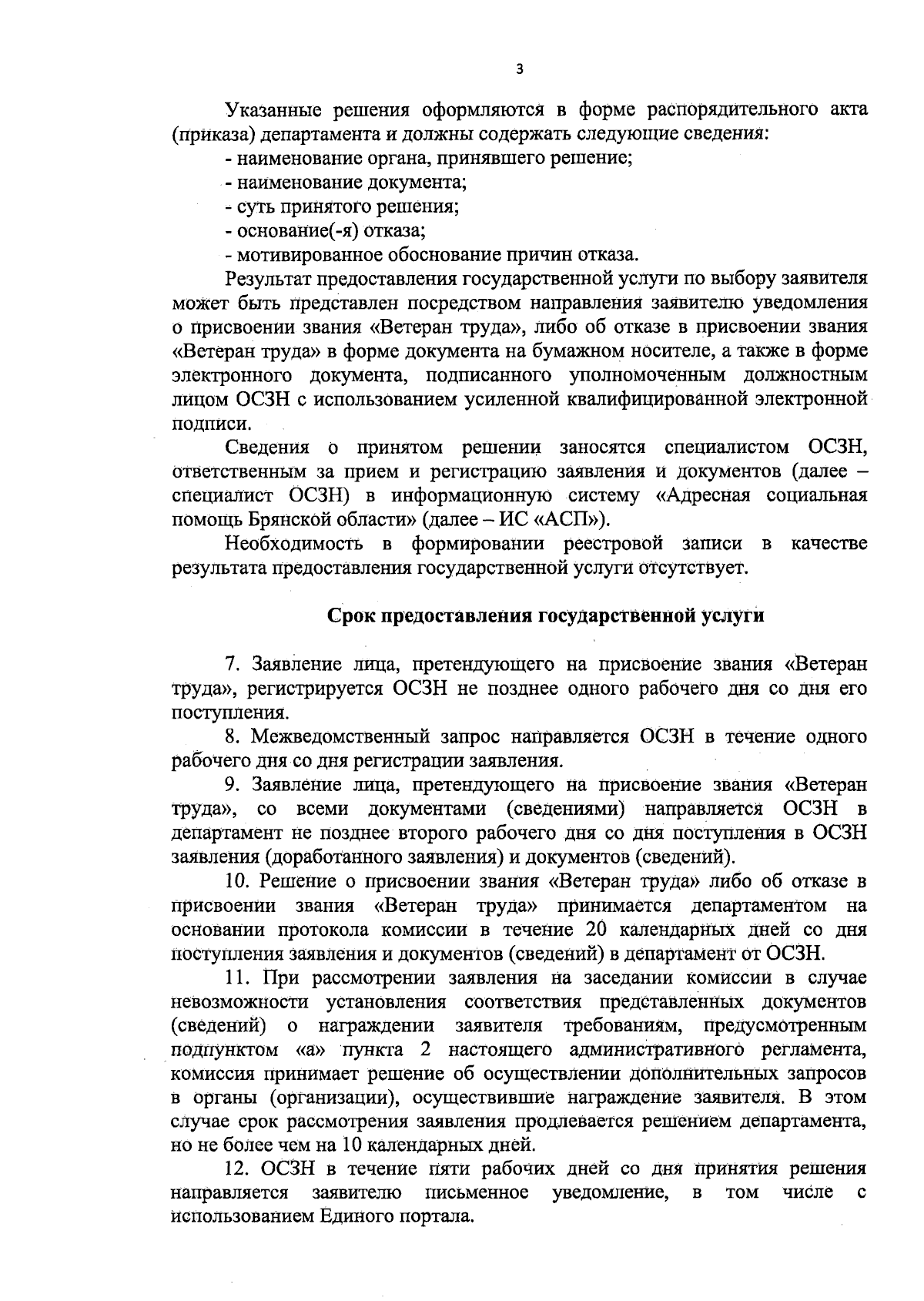 3

Указанные решения оформляются в форме распорядительного акта (приказа) департамента и должны содержать следующие сведения:

- наименование органа, принявшего решение;
- наименование документа;
- суть принятого решения;
- основание(-я) отказа;
- мотивированное обоснование причин отказа.

Результат предоставления государственной услуги по выбору заявителя может быть представлен посредством направления заявителю уведомления о присвоении звания «Ветеран труда», либо об отказе в присвоении звания «Ветеран труда» в форме документа на бумажном носителе, а также в форме электронного документа, подписанного уполномоченным должностным лицом ОСЗН с использованием усиленной квалифицированной электронной подписи.

Сведения о принятом решении заносятся специалистом ОСЗН, ответственным за прием и регистрацию заявления и документов (далее – специалист ОСЗН) в информационную систему «Адресная социальная помощь Брянской области» (далее – ИС «АСП»).

Необходимость в формировании реестровой записи в качестве результата предоставления государственной услуги отсутствует.

Срок предоставления государственной услуги

7. Заявление лица, претендующего на присвоение звания «Ветеран труда», регистрируется ОСЗН не позднее одного рабочего дня со дня его поступления.

8. Межведомственный запрос направляется ОСЗН в течение одного рабочего дня со дня регистрации заявления.

9. Заявление лица, претендующего на присвоение звания «Ветеран труда», со всеми документами (сведениями) направляется ОСЗН в департамент не позднее второго рабочего дня со дня поступления в ОСЗН заявления (доработанного заявления) и документов (сведений).

10. Решение о присвоении звания «Ветеран труда» либо об отказе в присвоении звания «Ветеран труда» принимается департаментом на основании протокола комиссии в течение 20 календарных дней со дня поступления заявления и документов (сведений) в департамент от ОСЗН.

11. При рассмотрении заявления на заседании комиссии в случае невозможности установления соответствия представленных документов (сведений) о награждении заявителя требованиям, предусмотренным подпунктом «а» пункта 2 настоящего административного регламента, комиссия принимает решение об осуществлении дополнительных запросов в органы (организации), осуществившие награждение заявителя. В этом случае срок рассмотрения заявления продлевается решением департамента, но не более чем на 10 календарных дней.

12. ОСЗН в течение пяти рабочих дней со дня принятия решения направляется заявителю письменное уведомление, в том числе с использованием Единого портала.